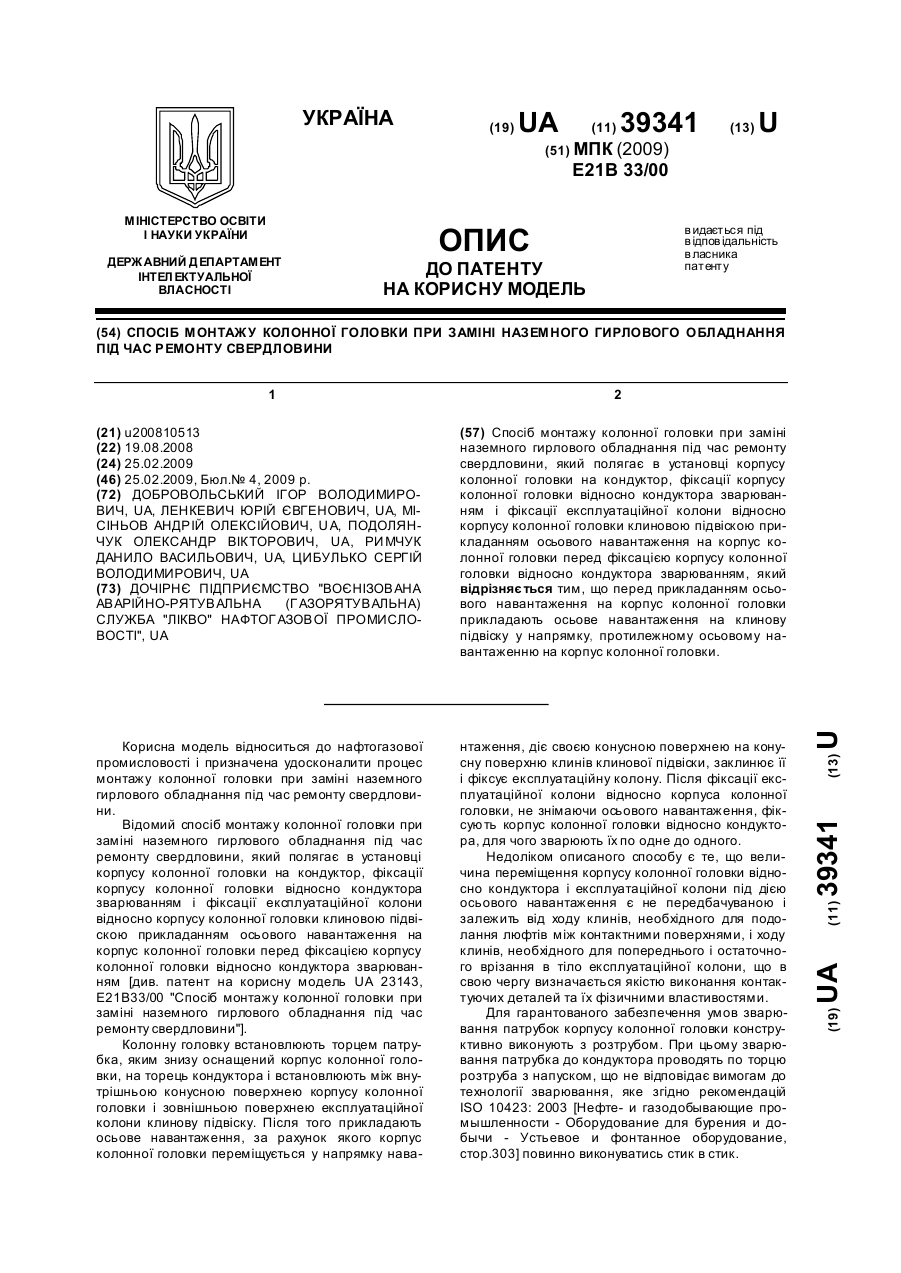 УКРАЇНА

(19) UA (11) 39341 (13) U

(51) МПК (2009)
E21B 33/00

МІНІСТЕРСТВО ОСВІТИ І НАУКИ УКРАЇНИ

ДЕРЖАВНИЙ ДЕПАРТАМЕНТ ІНТЕЛЕКТУАЛЬНОЇ ВЛАСНОСТІ

ОПИС
ДО ПАТЕНТУ
НА КОРИСНУ МОДЕЛЬ

видається під відповідальність власника патенту

(54) СПОСІБ МОНТАЖУ КОЛОННОЇ ГОЛОВКИ ПРИ ЗАМІНІ НАЗЕМНОГО ГИРЛОВОГО ОБЛАДНАННЯ ПІД ЧАС РЕМОНТУ СВЕРДЛОВИНИ

1

(21) u200810513
(22) 19.08.2008
(24) 25.02.2009
(46) 25.02.2009, Бюл.№ 4, 2009 р.
(72) ДОБРОВОЛЬСЬКИЙ ІГОР ВОЛОДИМИРОВИЧ, UA, ЛЕНКЕВИЧ ЮРІЙ ЄВГЕНОВИЧ, UA, МІСІНЬОВ АНДРІЙ ОЛЕКСІЙОВИЧ, UA, ПОДОЛЯНЧУК ОЛЕКСАНДР ВІКТОРОВИЧ, UA, РИМЧУК ДАНИЛО ВАСИЛЬОВИЧ, UA, ЦИБУЛЬКО СЕРГІЙ ВОЛОДИМИРОВИЧ, UA
(73) ДОЧІРНЄ ПІДПРИЄМСТВО "ВОЄНІЗОВАНА АВАРІЙНО-РЯТУВАЛЬНА (ГАЗОРЯТУВАЛЬНА) СЛУЖБА "ЛІКВО" НАФТОГАЗОВОЇ ПРОМИСЛОВОСТІ", UA

2

(57) Спосіб монтажу колонної головки при заміні наземного гирлового обладнання під час ремонту свердловини, який полягає в установці корпусу колонної головки на кондуктор, фіксації корпусу колонної головки відносно кондуктора зварюванням і фіксації експлуатаційної колони відносно корпусу колонної головки клиновою підвіскою прикладанням осьового навантаження на корпус колонної головки перед фіксацією корпусу колонної головки відносно кондуктора зварюванням, який відрізняється тим, що перед прикладанням осьового навантаження на корпус колонної головки прикладають осьове навантаження на клинову підвіску у напрямку, протилежному осьовому навантаженню на корпус колонної головки.

Корисна модель відноситься до нафтогазової промисловості і призначена удосконалити процес монтажу колонної головки при заміні наземного гирлового обладнання під час ремонту свердловини.

Відомий спосіб монтажу колонної головки при заміні наземного гирлового обладнання під час ремонту свердловини, який полягає в установці корпусу колонної головки на кондуктор, фіксації корпусу колонної головки відносно кондуктора зварюванням і фіксації експлуатаційної колони відносно корпусу колонної головки клиновою підвіскою прикладанням осьового навантаження на корпус колонної головки перед фіксацією корпусу колонної головки відносно кондуктора зварюванням [див. патент на корисну модель UA 23143, E21B33/00 "Спосіб монтажу колонної головки при заміні наземного гирлового обладнання під час ремонту свердловини"].

Колонну головку встановлюють торцем патрубка, яким знизу оснащений корпус колонної головки, на торець кондуктора і встановлюють між внутрішньою конусною поверхнею корпусу колонної головки і зовнішньою поверхнею експлуатаційної колони клинову підвіску. Після того прикладають осьове навантаження, за рахунок якого корпус колонної головки переміщується у напрямку навантаження, діє своєю конусною поверхнею на конусну поверхню клинів клинової підвіски, заклинює її і фіксує експлуатаційну колону. Після фіксації експлуатаційної колони відносно корпуса колонної головки, не знімаючи осьового навантаження, фіксують корпус колонної головки відносно кондуктора, для чого зварюють їх по одне до одного.

Недоліком описаного способу є те, що величина переміщення корпусу колонної головки відносно кондуктора і експлуатаційної колони під дією осьового навантаження є не передбачуваною і залежить від ходу клинів, необхідного для подолання люфтів між контактними поверхнями, і ходу клинів, необхідного для попереднього і остаточного врізання в тіло експлуатаційної колони, що в свою чергу визначається якістю виконання контактуючих деталей та їх фізичними властивостями.

Для гарантованого забезпечення умов зварювання патрубок корпусу колонної головки конструктивно виконують з розтрубом. При цьому зварювання патрубка до кондуктора проводять по торцю розтруба з напуском, що не відповідає вимогам до технології зварювання, яке згідно рекомендацій ISO 10423: 2003 [Нефте- и газодобывающие промышленности - Оборудование для бурения и добычи - Устьевое и фонтанное оборудование, стор.303] повинно виконуватись стик в стик.

(19) UA (11) 39341 (13) U